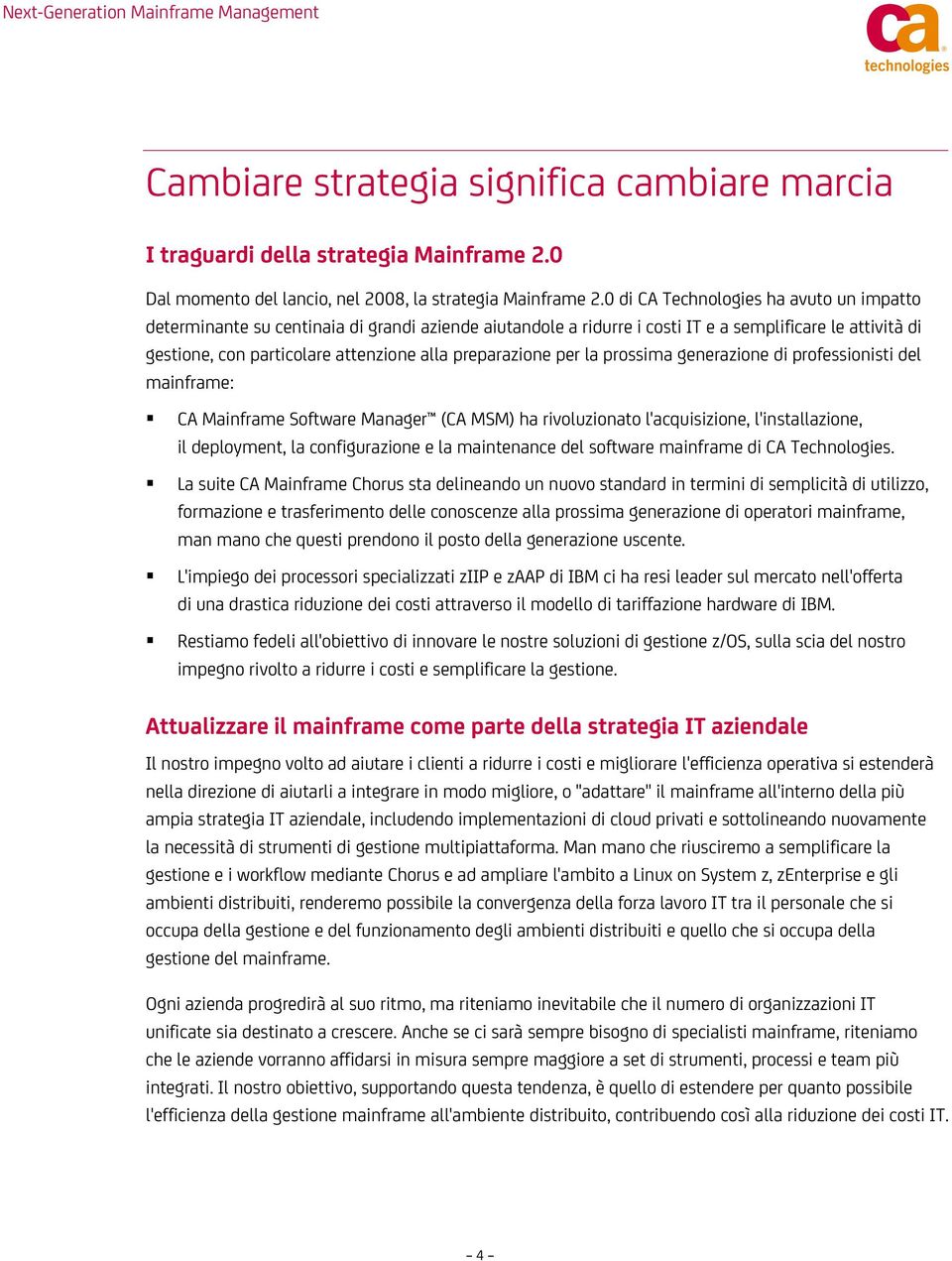 Next-Generation Mainframe Management

ca technologies

Cambiare strategia significa cambiare marcia

I traguardi della strategia Mainframe 2.0

Dal momento del lancio, nel 2008, la strategia Mainframe 2.0 di CA Technologies ha avuto un impatto determinante su centinaia di grandi aziende aiutandole a ridurre i costi IT e a semplificare le attività di gestione, con particolare attenzione alla preparazione per la prossima generazione di professionisti del mainframe:

▪ CA Mainframe Software Manager™ (CA MSM) ha rivoluzionato l'acquisizione, l'installazione, il deployment, la configurazione e la maintenance del software mainframe di CA Technologies.

▪ La suite CA Mainframe Chorus sta delineando un nuovo standard in termini di semplicità di utilizzo, formazione e trasferimento delle conoscenze alla prossima generazione di operatori mainframe, man mano che questi prendono il posto della generazione uscente.

▪ L'impiego dei processori specializzati zIIP e zAAP di IBM ci ha resi leader sul mercato nell'offerta di una drastica riduzione dei costi attraverso il modello di tariffazione hardware di IBM.

▪ Restiamo fedeli all'obiettivo di innovare le nostre soluzioni di gestione z/OS, sulla scia del nostro impegno rivolto a ridurre i costi e semplificare la gestione.

Attualizzare il mainframe come parte della strategia IT aziendale

Il nostro impegno volto ad aiutare i clienti a ridurre i costi e migliorare l'efficienza operativa si estenderà nella direzione di aiutarli a integrare in modo migliore, o "adattare" il mainframe all'interno della più ampia strategia IT aziendale, includendo implementazioni di cloud privati e sottolineando nuovamente la necessità di strumenti di gestione multipiattaforma. Man mano che riusciremo a semplificare la gestione e i workflow mediante Chorus e ad ampliare l'ambito a Linux on System z, zEnterprise e gli ambienti distribuiti, renderemo possibile la convergenza della forza lavoro IT tra il personale che si occupa della gestione e del funzionamento degli ambienti distribuiti e quello che si occupa della gestione del mainframe.

Ogni azienda progredirà al suo ritmo, ma riteniamo inevitabile che il numero di organizzazioni IT unificate sia destinato a crescere. Anche se ci sarà sempre bisogno di specialisti mainframe, riteniamo che le aziende vorranno affidarsi in misura sempre maggiore a set di strumenti, processi e team più integrati. Il nostro obiettivo, supportando questa tendenza, è quello di estendere per quanto possibile l'efficienza della gestione mainframe all'ambiente distribuito, contribuendo così alla riduzione dei costi IT.

– 4 –